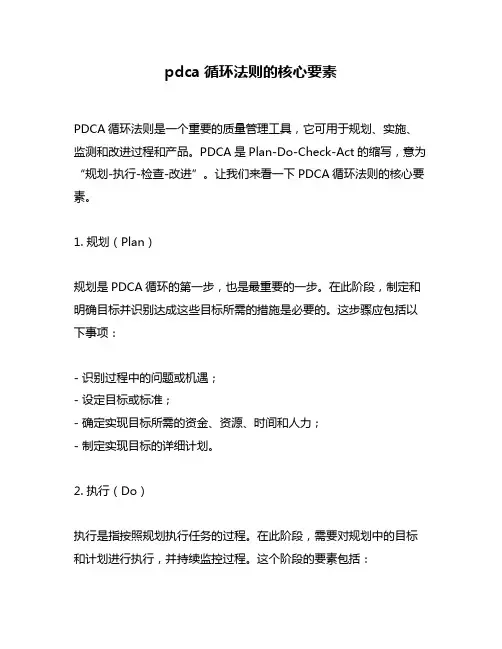 pdca 循环法则的核心要素

PDCA 循环法则是一个重要的质量管理工具，它可用于规划、实施、监测和改进过程和产品。PDCA 是 Plan-Do-Check-Act 的缩写，意为“规划-执行-检查-改进”。让我们来看一下 PDCA 循环法则的核心要素。

1. 规划（Plan）

规划是 PDCA 循环的第一步，也是最重要的一步。在此阶段，制定和明确目标并识别达成这些目标所需的措施是必要的。这步骤应包括以下事项：

- 识别过程中的问题或机遇；
- 设定目标或标准；
- 确定实现目标所需的资金、资源、时间和人力；
- 制定实现目标的详细计划。

2. 执行（Do）

执行是指按照规划执行任务的过程。在此阶段，需要对规划中的目标和计划进行执行，并持续监控过程。这个阶段的要素包括：